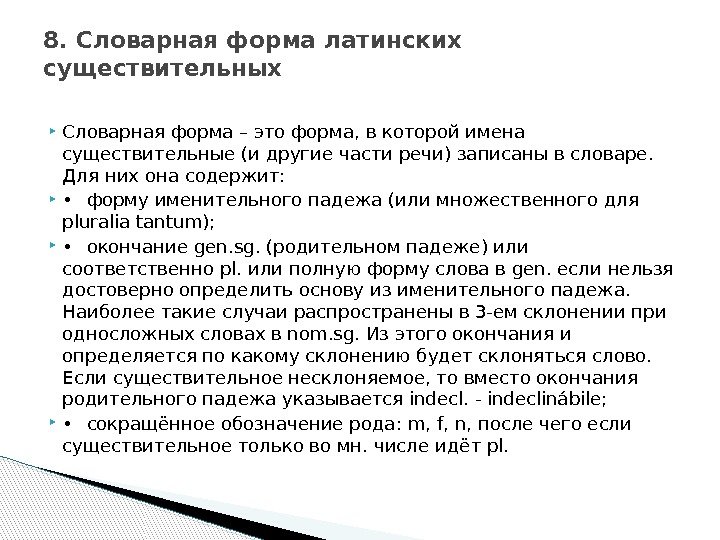 8. Словарная форма латинских существительных

Словарная форма – это форма, в которой имена существительные (и другие части речи) записаны в словаре. Для них она содержит:

• форму именительного падежа (или множественного для pluralia tantum);

• окончание gen.sg. (родительном падеже) или соответственно pl. или полную форму слова в gen. если нельзя достоверно определить основу из именительного падежа. Наиболее такие случаи распространены в 3-ем склонении при односложных словах в nom.sg. Из этого окончания и определяется по какому склонению будет склоняться слово. Если существительное несклоняемое, то вместо окончания родительного падежа указывается indecl. - indeclinábile;

• сокращённое обозначение рода: m, f, n, после чего если существительное только во мн. числе идёт pl.